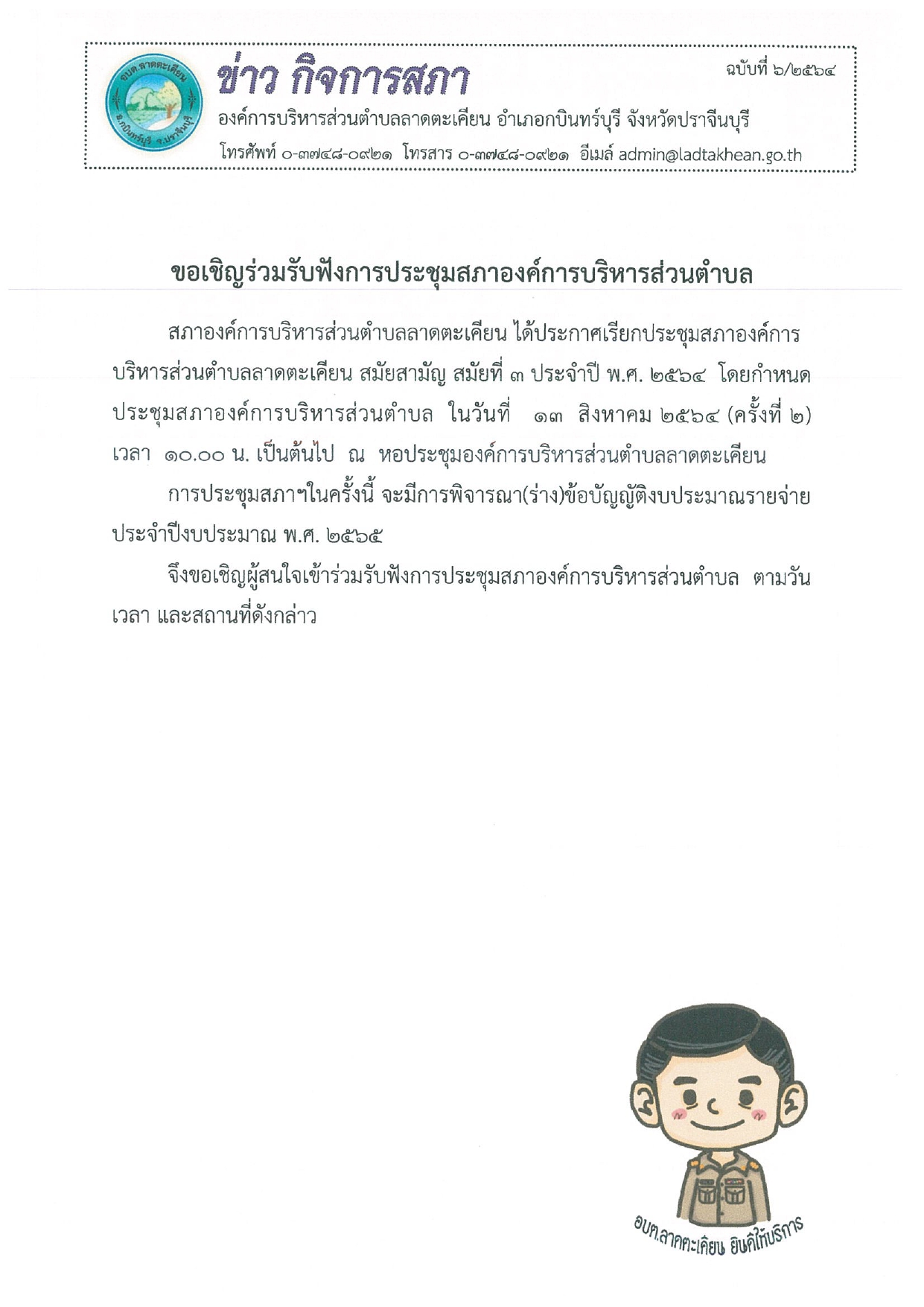 อบต.ลาดตะเคียน
อ.กบินทร์บุรี จ.ปราจีนบุรี

ข่าว กิจการสภา

ฉบับที่ ๖/๒๕๖๔

องค์การบริหารส่วนตำบลลาดตะเคียน อำเภอกบินทร์บุรี จังหวัดปราจีนบุรี

โทรศัพท์ ๐-๓๗๔๘-๐๙๒๑ โทรสาร ๐-๓๗๔๘-๐๙๒๑ อีเมล์ admin@ladtakhean.go.th

ขอเชิญร่วมรับฟังการประชุมสภาองค์การบริหารส่วนตำบล

สภาองค์การบริหารส่วนตำบลลาดตะเคียน ได้ประกาศเรียกประชุมสภาองค์การบริหารส่วนตำบลลาดตะเคียน สมัยสามัญ สมัยที่ ๓ ประจำปี พ.ศ. ๒๕๖๔ โดยกำหนดประชุมสภาองค์การบริหารส่วนตำบล ในวันที่ ๑๓ สิงหาคม ๒๕๖๔ (ครั้งที่ ๒) เวลา ๑๐.๐๐ น. เป็นต้นไป ณ หอประชุมองค์การบริหารส่วนตำบลลาดตะเคียน

การประชุมสภาฯในครั้งนี้ จะมีการพิจารณา(ร่าง)ข้อบัญญัติงบประมาณรายจ่ายประจำปีงบประมาณ พ.ศ. ๒๕๖๕

จึงขอเชิญผู้สนใจเข้าร่วมรับฟังการประชุมสภาองค์การบริหารส่วนตำบล ตามวัน เวลา และสถานที่ดังกล่าว

อบต.ลาดตะเคียน ยินดีให้บริการ